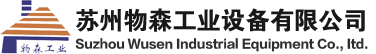 物森工业

苏州物森工业设备有限公司
Suzhou Wusen Industrial Equipment Co., ltd.